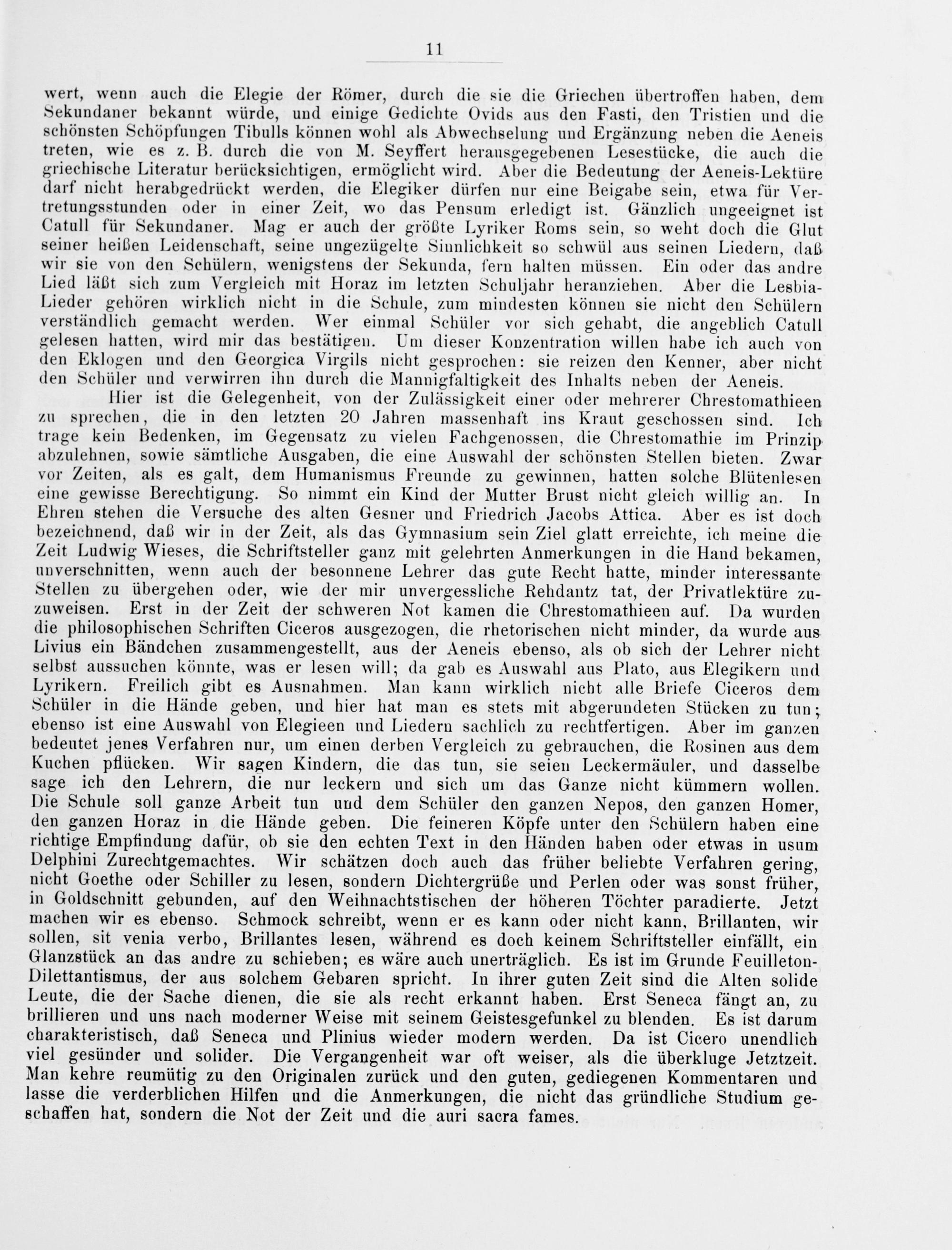 11

wert, wenn auch die Elegie der Römer, durch die sie die Griechen übertroffen haben, dem Sekundaner bekannt würde, und einige Gedichte Ovids aus den Fasti, den Tristien und die schönsten Schöpfungen Tibulls können wohl als Abwechselung und Ergänzung neben die Aeneis treten, wie es z. B. durch die von M. Seyffert herausgegebenen Lesestücke, die auch die griechische Literatur berücksichtigen, ermöglicht wird. Aber die Bedeutung der Aeneis-Lektüre darf nicht herabgedrückt werden, die Elegiker dürfen nur eine Beigabe sein, etwa für Vertretungsstunden oder in einer Zeit, wo das Pensum erledigt ist. Gänzlich ungeeignet ist Catull für Sekundaner. Mag er auch der größte Lyriker Roms sein, so weht doch die Glut seiner heißen Leidenschaft, seine ungezügelte Sinnlichkeit so schwül aus seinen Liedern, daß wir sie von den Schülern, wenigstens der Sekunda, fern halten müssen. Ein oder das andre Lied läßt sich zum Vergleich mit Horaz im letzten Schuljahr heranziehen. Aber die Lesbia-Lieder gehören wirklich nicht in die Schule, zum mindesten können sie nicht den Schülern verständlich gemacht werden. Wer einmal Schüler vor sich gehabt, die angeblich Catull gelesen hatten, wird mir das bestätigen. Um dieser Konzentration willen habe ich auch von den Eklogen und den Georgica Virgils nicht gesprochen: sie reizen den Kenner, aber nicht den Schüler und verwirren ihn durch die Mannigfaltigkeit des Inhalts neben der Aeneis.

Hier ist die Gelegenheit, von der Zulässigkeit einer oder mehrerer Chrestomathieen zu sprechen, die in den letzten 20 Jahren massenhaft ins Kraut geschossen sind. Ich trage kein Bedenken, im Gegensatz zu vielen Fachgenossen, die Chrestomathie im Prinzip abzulehnen, sowie sämtliche Ausgaben, die eine Auswahl der schönsten Stellen bieten. Zwar vor Zeiten, als es galt, dem Humanismus Freunde zu gewinnen, hatten solche Blütenlesen eine gewisse Berechtigung. So nimmt ein Kind der Mutter Brust nicht gleich willig an. In Ehren stehen die Versuche des alten Gesner und Friedrich Jacobs Attica. Aber es ist doch bezeichnend, daß wir in der Zeit, als das Gymnasium sein Ziel glatt erreichte, ich meine die Zeit Ludwig Wieses, die Schriftsteller ganz mit gelehrten Anmerkungen in die Hand bekamen, unverschnitten, wenn auch der besonnene Lehrer das gute Recht hatte, minder interessante Stellen zu übergehen oder, wie der mir unvergessliche Rehdantz tat, der Privatlektüre zuzuweisen. Erst in der Zeit der schweren Not kamen die Chrestomathieen auf. Da wurden die philosophischen Schriften Ciceros ausgezogen, die rhetorischen nicht minder, da wurde aus Livius ein Bändchen zusammengestellt, aus der Aeneis ebenso, als ob sich der Lehrer nicht selbst aussuchen könnte, was er lesen will; da gab es Auswahl aus Plato, aus Elegikern und Lyrikern. Freilich gibt es Ausnahmen. Man kann wirklich nicht alle Briefe Ciceros dem Schüler in die Hände geben, und hier hat man es stets mit abgerundeten Stücken zu tun; ebenso ist eine Auswahl von Elegieen und Liedern sachlich zu rechtfertigen. Aber im ganzen bedeutet jenes Verfahren nur, um einen derben Vergleich zu gebrauchen, die Rosinen aus dem Kuchen pflücken. Wir sagen Kindern, die das tun, sie seien Leckermäuler, und dasselbe sage ich den Lehrern, die nur leckern und sich um das Ganze nicht kümmern wollen. Die Schule soll ganze Arbeit tun und dem Schüler den ganzen Nepos, den ganzen Homer, den ganzen Horaz in die Hände geben. Die feineren Köpfe unter den Schülern haben eine richtige Empfindung dafür, ob sie den echten Text in den Händen haben oder etwas in usum Delphini Zurechtgemachtes. Wir schätzen doch auch das früher beliebte Verfahren gering, nicht Goethe oder Schiller zu lesen, sondern Dichtergrüße und Perlen oder was sonst früher, in Goldschnitt gebunden, auf den Weihnachtstischen der höheren Töchter paradierte. Jetzt machen wir es ebenso. Schmock schreibt, wenn er es kann oder nicht kann, Brillanten, wir sollen, sit venia verbo, Brillantes lesen, während es doch keinem Schriftsteller einfällt, ein Glanzstück an das andre zu schieben; es wäre auch unerträglich. Es ist im Grunde Feuilleton-Dilettantismus, der aus solchem Gebaren spricht. In ihrer guten Zeit sind die Alten solide Leute, die der Sache dienen, die sie als recht erkannt haben. Erst Seneca fängt an, zu brillieren und uns nach moderner Weise mit seinem Geistesgefunkel zu blenden. Es ist darum charakteristisch, daß Seneca und Plinius wieder modern werden. Da ist Cicero unendlich viel gesünder und solider. Die Vergangenheit war oft weiser, als die überkluge Jetztzeit. Man kehre reumütig zu den Originalen zurück und den guten, gediegenen Kommentaren und lasse die verderblichen Hilfen und die Anmerkungen, die nicht das gründliche Studium geschaffen hat, sondern die Not der Zeit und die auri sacra fames.